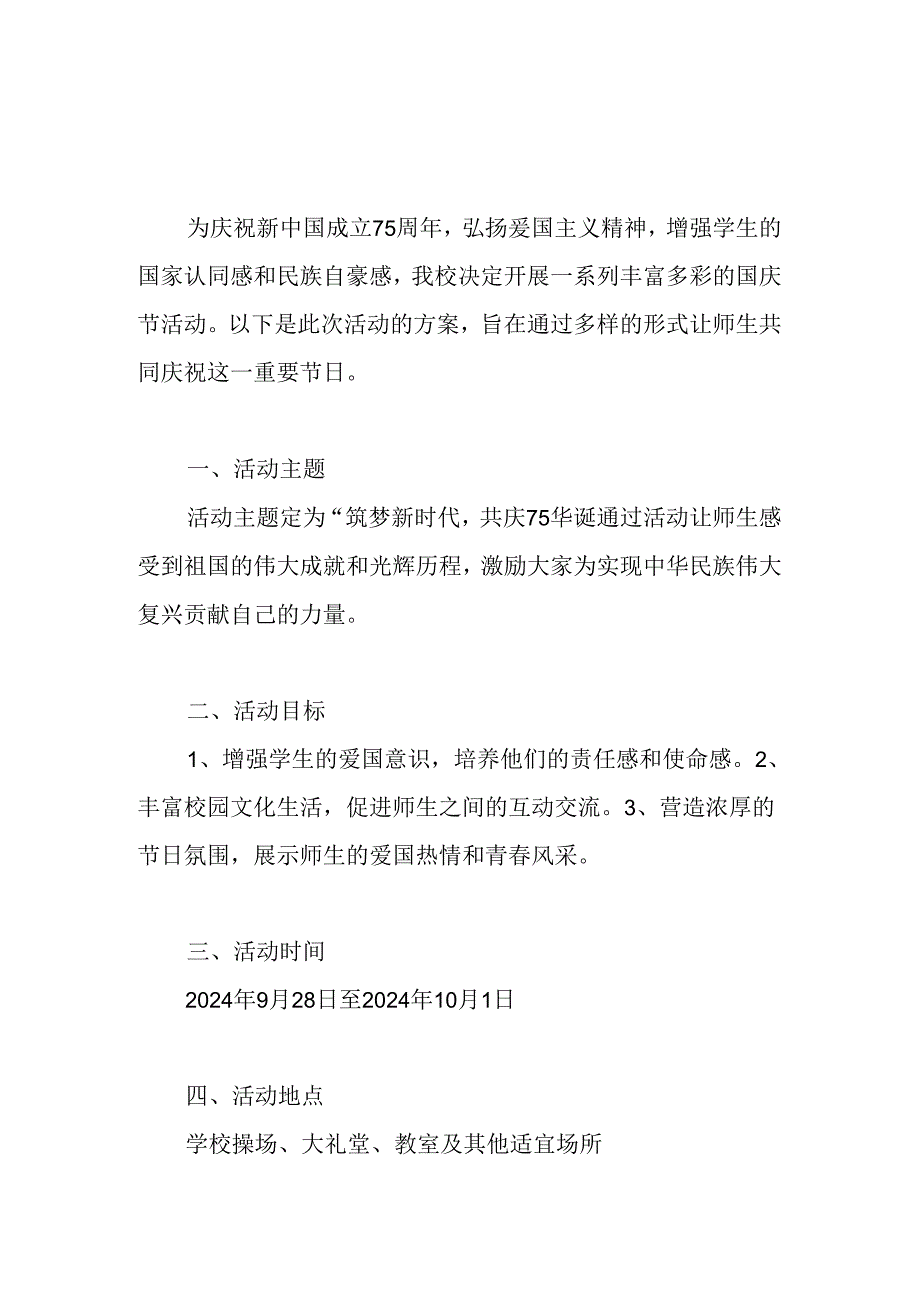 为庆祝新中国成立75周年，弘扬爱国主义精神，增强学生的国家认同感和民族自豪感，我校决定开展一系列丰富多彩的国庆节活动。以下是此次活动的方案，旨在通过多样的形式让师生共同庆祝这一重要节日。

一、活动主题

活动主题定为“筑梦新时代，共庆75华诞通过活动让师生感受到祖国的伟大成就和光辉历程，激励大家为实现中华民族伟大复兴贡献自己的力量。

二、活动目标

1、增强学生的爱国意识，培养他们的责任感和使命感。2、丰富校园文化生活，促进师生之间的互动交流。3、营造浓厚的节日氛围，展示师生的爱国热情和青春风采。

三、活动时间

2024年9月28日至2024年10月1日

四、活动地点

学校操场、大礼堂、教室及其他适宜场所